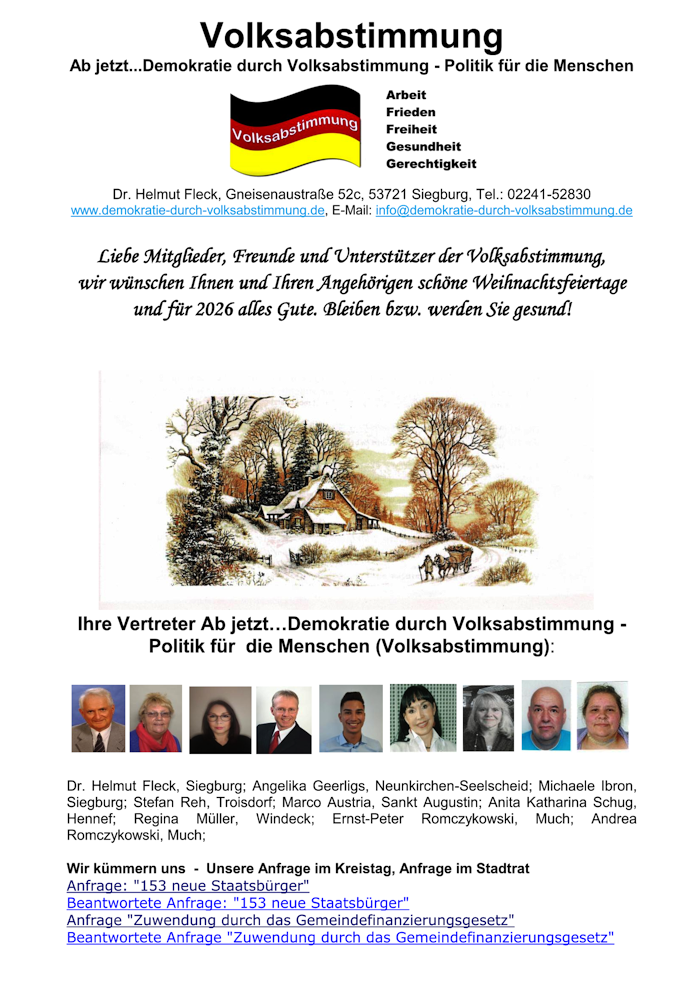 Volksabstimmung

Ab jetzt...Demokratie durch Volksabstimmung - Politik für die Menschen

Volksabstimmung

Arbeit
Frieden
Freiheit
Gesundheit
Gerechtigkeit

Dr. Helmut Fleck, Gneisenaustraße 52c, 53721 Siegburg, Tel.: 02241-52830
www.demokratie-durch-volksabstimmung.de, E-Mail: info@demokratie-durch-volksabstimmung.de

Liebe Mitglieder, Freunde und Unterstützer der Volksabstimmung, wir wünschen Ihnen und Ihren Angehörigen schöne Weihnachtsfeiertage und für 2026 alles Gute. Bleiben bzw. werden Sie gesund!

Ihre Vertreter Ab jetzt…Demokratie durch Volksabstimmung - Politik für die Menschen (Volksabstimmung):

Dr. Helmut Fleck, Siegburg; Angelika Geerligs, Neunkirchen-Seelscheid; Michaele Ibron, Siegburg; Stefan Reh, Troisdorf; Marco Austria, Sankt Augustin; Anita Katharina Schug, Hennef; Regina Müller, Windeck; Ernst-Peter Romczykowski, Much; Andrea Romczykowski, Much;

Wir kümmern uns - Unsere Anfrage im Kreistag, Anfrage im Stadtrat
Anfrage: "153 neue Staatsbürger"
Beantwortete Anfrage: "153 neue Staatsbürger"
Anfrage "Zuwendung durch das Gemeindefinanzierungsgesetz"
Beantwortete Anfrage "Zuwendung durch das Gemeindefinanzierungsgesetz"